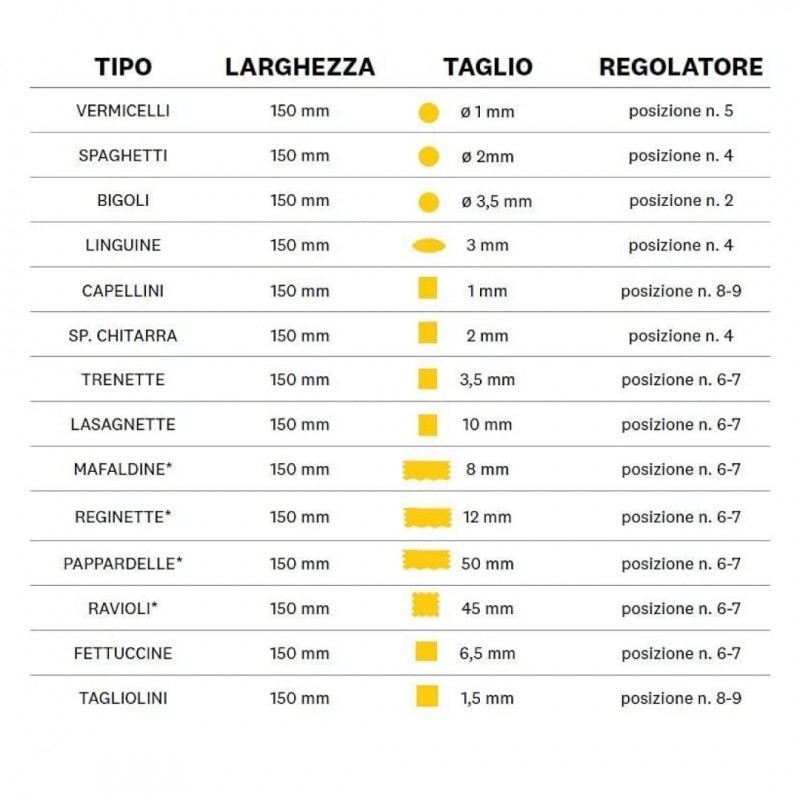 | TIPO | LARGHEZZA | TAGLIO | REGOLATORE |
|---|---|---|---|
| VERMICELLI | 150 mm | ø 1 mm | posizione n. 5 |
| SPAGHETTI | 150 mm | ø 2mm | posizione n. 4 |
| BIGOLI | 150 mm | ø 3,5 mm | posizione n. 2 |
| LINGUINE | 150 mm | 3 mm | posizione n. 4 |
| CAPELLINI | 150 mm | 1 mm | posizione n. 8-9 |
| SP. CHITARRA | 150 mm | 2 mm | posizione n. 4 |
| TRENETTE | 150 mm | 3,5 mm | posizione n. 6-7 |
| LASAGNETTE | 150 mm | 10 mm | posizione n. 6-7 |
| MAFALDINE* | 150 mm | 8 mm | posizione n. 6-7 |
| REGINETTE* | 150 mm | 12 mm | posizione n. 6-7 |
| PAPPARDELLE* | 150 mm | 50 mm | posizione n. 6-7 |
| RAVIOLI* | 150 mm | 45 mm | posizione n. 6-7 |
| FETTUCCINE | 150 mm | 6,5 mm | posizione n. 6-7 |
| TAGLIOLINI | 150 mm | 1,5 mm | posizione n. 8-9 |